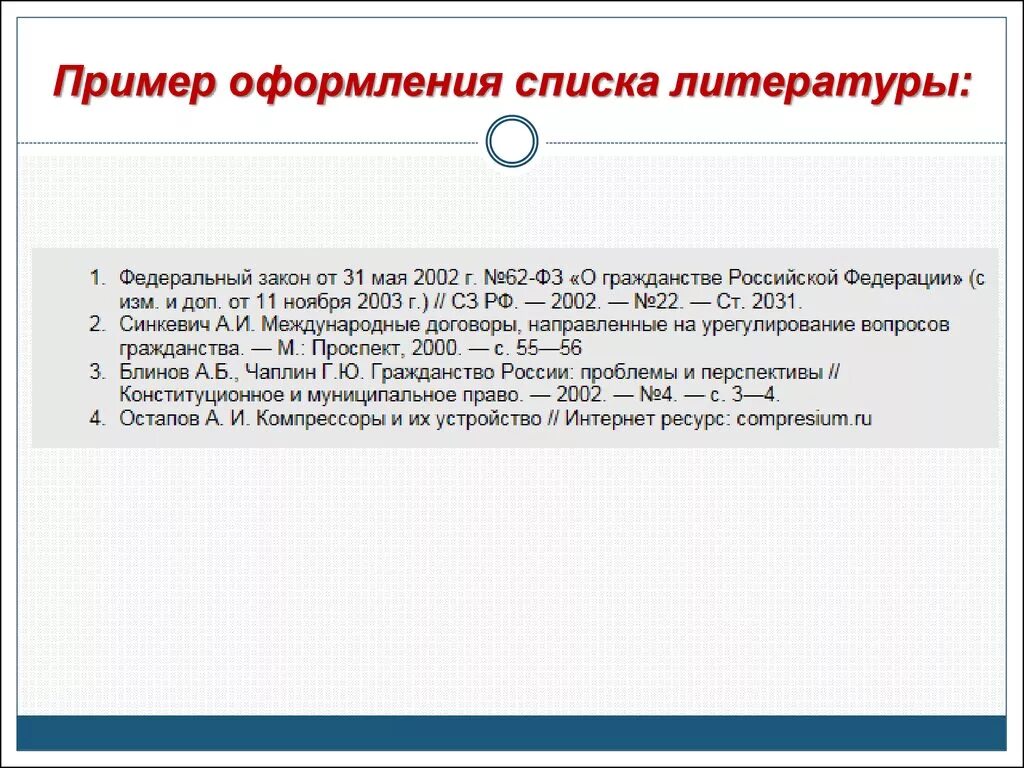 Пример оформления списка литературы:

1. Федеральный закон от 31 мая 2002 г. №62-ФЗ «О гражданстве Российской Федерации» (с изм. и доп. от 11 ноября 2003 г.) // СЗ РФ. — 2002. — №22. — Ст. 2031.
2. Синкевич А.И. Международные договоры, направленные на урегулирование вопросов гражданства. — М.: Проспект, 2000. — с. 55—56
3. Блинов А.Б., Чаплин Г.Ю. Гражданство России: проблемы и перспективы // Конституционное и муниципальное право. — 2002. — №4. — с. 3—4.
4. Остапов А. И. Компрессоры и их устройство // Интернет ресурс: compresium.ru